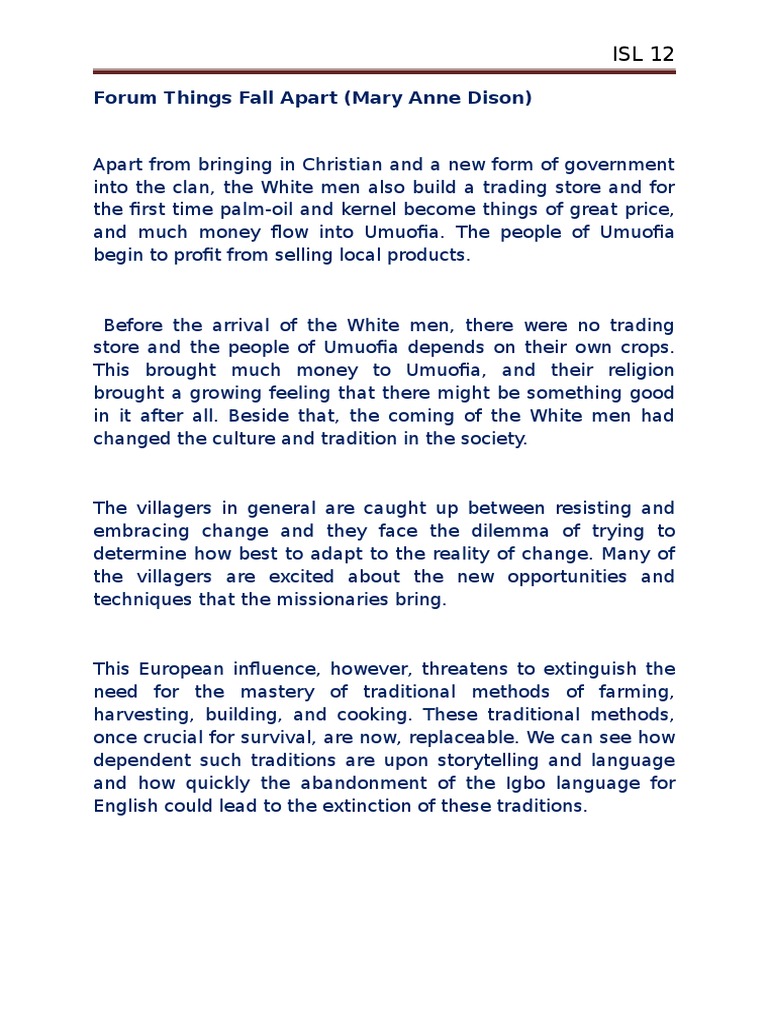 ISL 12

Forum Things Fall Apart (Mary Anne Dison)

Apart from bringing in Christian and a new form of government into the clan, the White men also build a trading store and for the first time palm-oil and kernel become things of great price, and much money flow into Umuofia. The people of Umuofia begin to profit from selling local products.

Before the arrival of the White men, there were no trading store and the people of Umuofia depends on their own crops. This brought much money to Umuofia, and their religion brought a growing feeling that there might be something good in it after all. Beside that, the coming of the White men had changed the culture and tradition in the society.

The villagers in general are caught up between resisting and embracing change and they face the dilemma of trying to determine how best to adapt to the reality of change. Many of the villagers are excited about the new opportunities and techniques that the missionaries bring.

This European influence, however, threatens to extinguish the need for the mastery of traditional methods of farming, harvesting, building, and cooking. These traditional methods, once crucial for survival, are now, replaceable. We can see how dependent such traditions are upon storytelling and language and how quickly the abandonment of the Igbo language for English could lead to the extinction of these traditions.